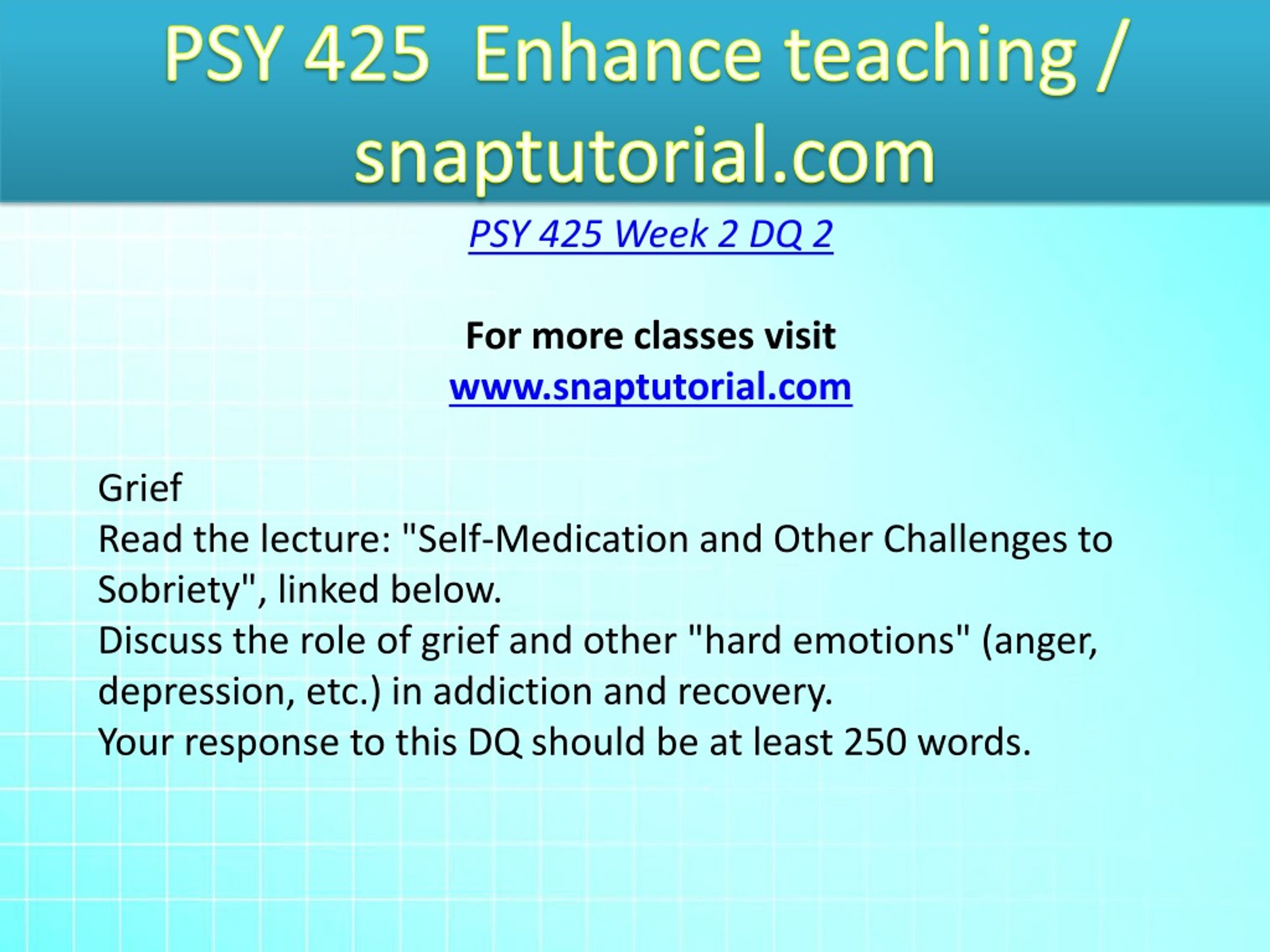 PSY 425 Enhance teaching / snaptutorial.com

PSY 425 Week 2 DQ 2

For more classes visit
www.snaptutorial.com

Grief
Read the lecture: "Self-Medication and Other Challenges to Sobriety", linked below.
Discuss the role of grief and other "hard emotions" (anger, depression, etc.) in addiction and recovery.
Your response to this DQ should be at least 250 words.